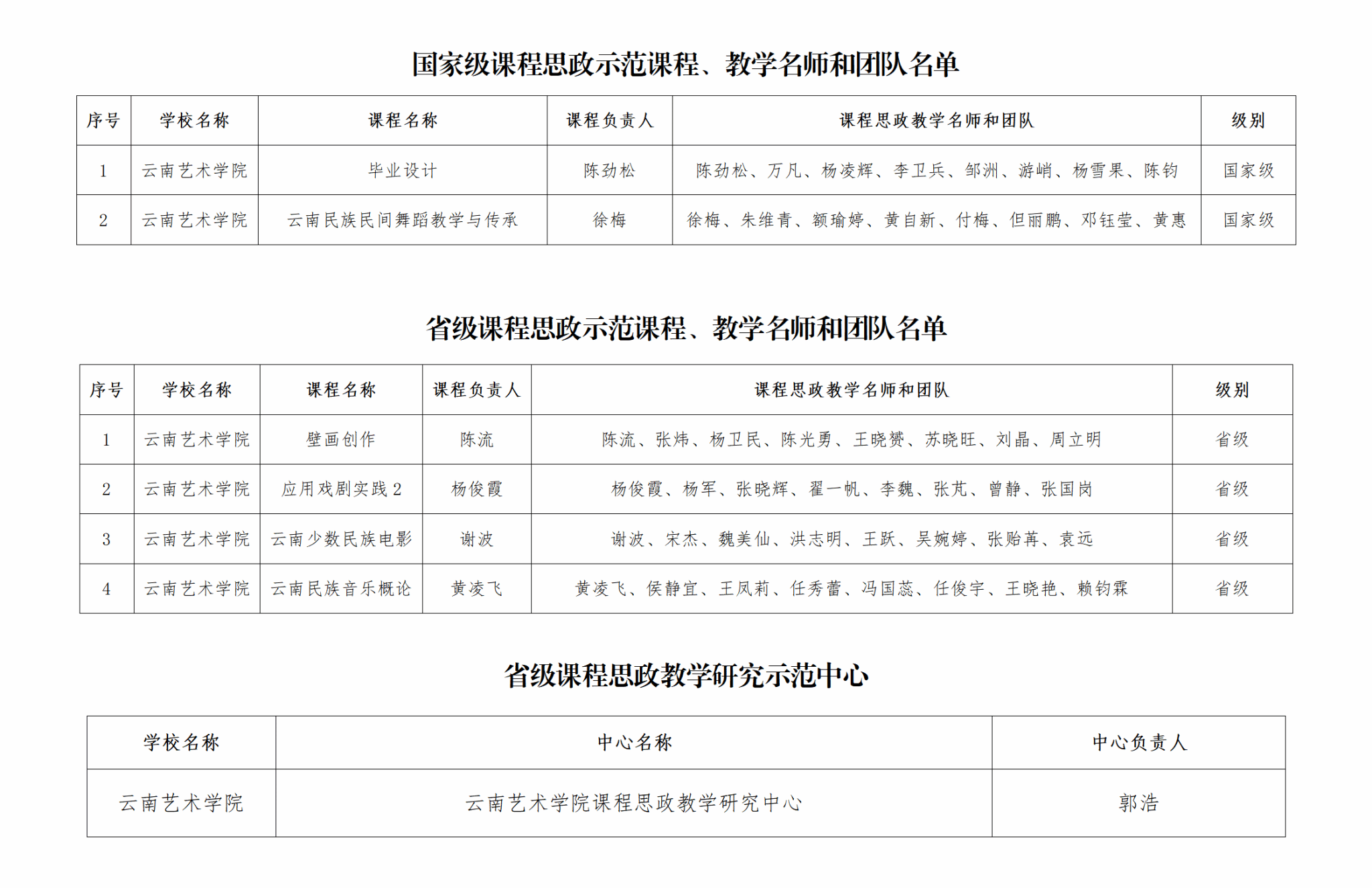 国家级课程思政示范课程、教学名师和团队名单

| 序号 | 学校名称 | 课程名称 | 课程负责人 | 课程思政教学名师和团队 | 级别 |
|---|---|---|---|---|---|
| 1 | 云南艺术学院 | 毕业设计 | 陈劲松 | 陈劲松、万凡、杨凌辉、李卫兵、邹洲、游峭、杨雪果、陈钧 | 国家级 |
| 2 | 云南艺术学院 | 云南民族民间舞蹈教学与传承 | 徐梅 | 徐梅、朱维青、额瑜婷、黄自新、付梅、但丽鹏、邓钰莹、黄惠 | 国家级 |

省级课程思政示范课程、教学名师和团队名单

| 序号 | 学校名称 | 课程名称 | 课程负责人 | 课程思政教学名师和团队 | 级别 |
|---|---|---|---|---|---|
| 1 | 云南艺术学院 | 壁画创作 | 陈流 | 陈流、张炜、杨卫民、陈光勇、王晓赟、苏晓旺、刘晶、周立明 | 省级 |
| 2 | 云南艺术学院 | 应用戏剧实践 2 | 杨俊霞 | 杨俊霞、杨军、张晓辉、翟一帆、李魏、张芃、曾静、张国岗 | 省级 |
| 3 | 云南艺术学院 | 云南少数民族电影 | 谢波 | 谢波、宋杰、魏美仙、洪志明、王跃、吴婉婷、张贻苒、袁远 | 省级 |
| 4 | 云南艺术学院 | 云南民族音乐概论 | 黄凌飞 | 黄凌飞、侯静宜、王凤莉、任秀蕾、冯国蕊、任俊宇、王晓艳、赖钧霖 | 省级 |

省级课程思政教学研究示范中心

| 学校名称 | 中心名称 | 中心负责人 |
|---|---|---|
| 云南艺术学院 | 云南艺术学院课程思政教学研究中心 | 郭浩 |